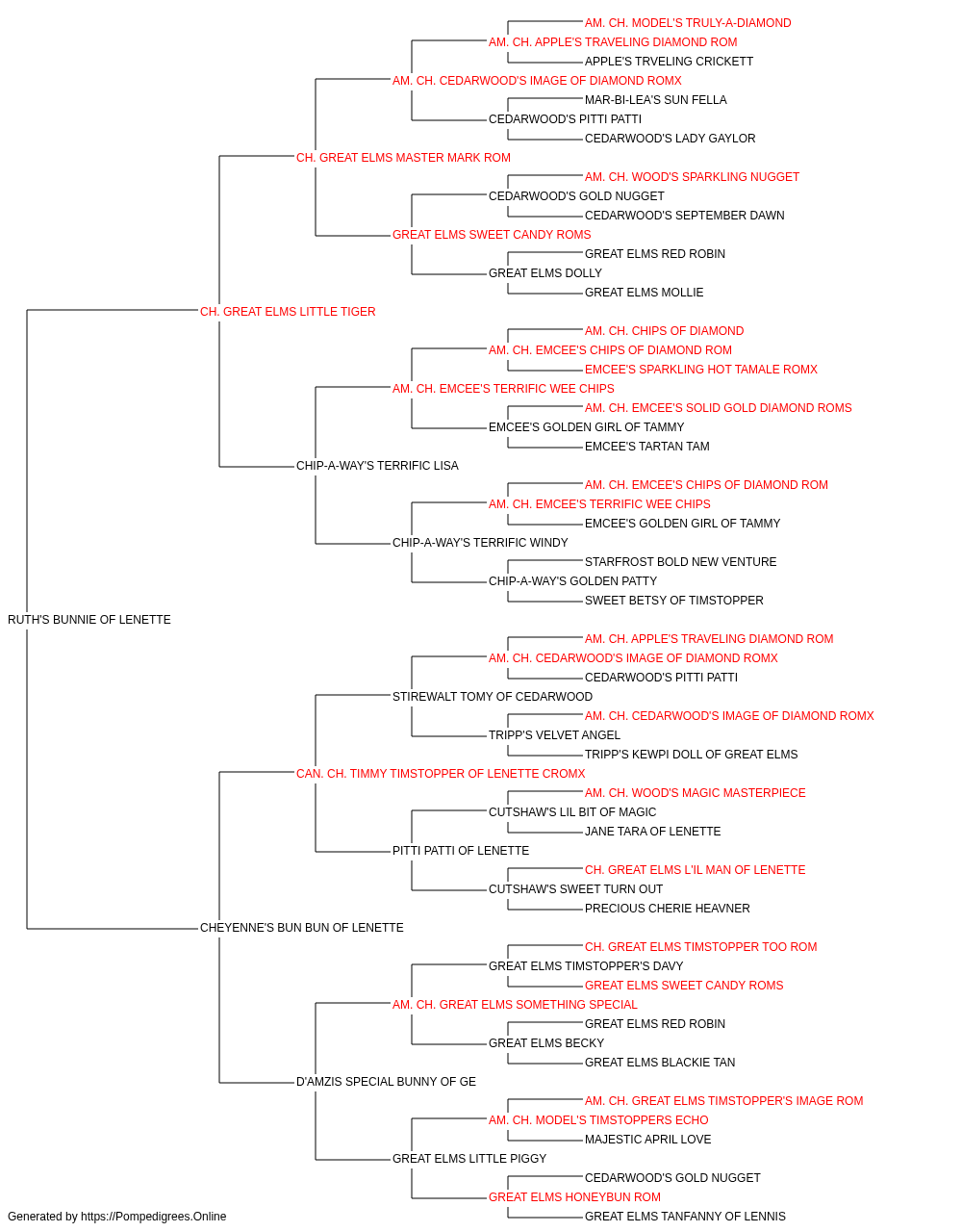 AM. CH. MODEL'S TRULY-A-DIAMOND
AM. CH. APPLE'S TRAVELING DIAMOND ROM
APPLE'S TRVELING CRICKETT
AM. CH. CEDARWOOD'S IMAGE OF DIAMOND ROMX
MAR-BI-LEA'S SUN FELLA
CEDARWOOD'S PITTI PATTI
CEDARWOOD'S LADY GAYLOR
CH. GREAT ELMS MASTER MARK ROM
AM. CH. WOOD'S SPARKLING NUGGET
CEDARWOOD'S GOLD NUGGET
CEDARWOOD'S SEPTEMBER DAWN
GREAT ELMS SWEET CANDY ROMS
GREAT ELMS RED ROBIN
GREAT ELMS DOLLY
GREAT ELMS MOLLIE
CH. GREAT ELMS LITTLE TIGER
AM. CH. CHIPS OF DIAMOND
AM. CH. EMCEE'S CHIPS OF DIAMOND ROM
EMCEE'S SPARKLING HOT TAMALE ROMX
AM. CH. EMCEE'S TERRIFIC WEE CHIPS
AM. CH. EMCEE'S SOLID GOLD DIAMOND ROMS
EMCEE'S GOLDEN GIRL OF TAMMY
EMCEE'S TARTAN TAM
CHIP-A-WAY'S TERRIFIC LISA
AM. CH. EMCEE'S CHIPS OF DIAMOND ROM
AM. CH. EMCEE'S TERRIFIC WEE CHIPS
EMCEE'S GOLDEN GIRL OF TAMMY
CHIP-A-WAY'S TERRIFIC WINDY
STARFROST BOLD NEW VENTURE
CHIP-A-WAY'S GOLDEN PATTY
SWEET BETSY OF TIMSTOPPER
RUTH'S BUNNIE OF LENETTE
AM. CH. APPLE'S TRAVELING DIAMOND ROM
AM. CH. CEDARWOOD'S IMAGE OF DIAMOND ROMX
CEDARWOOD'S PITTI PATTI
STIREWALT TOMY OF CEDARWOOD
AM. CH. CEDARWOOD'S IMAGE OF DIAMOND ROMX
TRIPP'S VELVET ANGEL
TRIPP'S KEWPI DOLL OF GREAT ELMS
CAN. CH. TIMMY TIMSTOPPER OF LENETTE CROMX
AM. CH. WOOD'S MAGIC MASTERPIECE
CUTSHAW'S LIL BIT OF MAGIC
JANE TARA OF LENETTE
PITTI PATTI OF LENETTE
CH. GREAT ELMS L'IL MAN OF LENETTE
CUTSHAW'S SWEET TURN OUT
PRECIOUS CHERIE HEAVNER
CHEYENNE'S BUN BUN OF LENETTE
CH. GREAT ELMS TIMSTOPPER TOO ROM
GREAT ELMS TIMSTOPPER'S DAVY
GREAT ELMS SWEET CANDY ROMS
AM. CH. GREAT ELMS SOMETHING SPECIAL
GREAT ELMS RED ROBIN
GREAT ELMS BECKY
GREAT ELMS BLACKIE TAN
D'AMZIS SPECIAL BUNNY OF GE
AM. CH. GREAT ELMS TIMSTOPPER'S IMAGE ROM
AM. CH. MODEL'S TIMSTOPPERS ECHO
MAJESTIC APRIL LOVE
GREAT ELMS LITTLE PIGGY
CEDARWOOD'S GOLD NUGGET
GREAT ELMS HONEYBUN ROM
GREAT ELMS TANFANNY OF LENNIS
Generated by https://Pompedigrees.Online